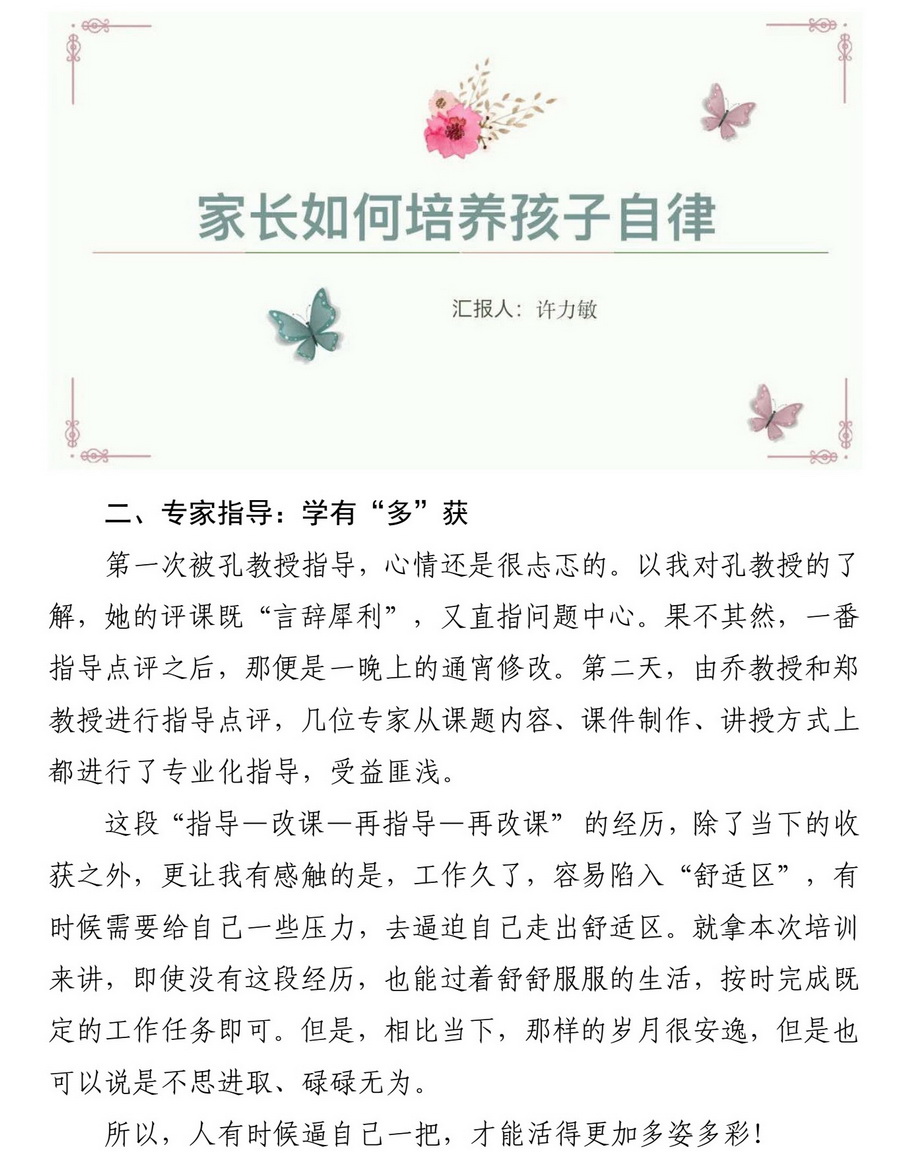 家长如何培养孩子自律

汇报人：许力敏

二、专家指导：学有“多”获

第一次被孔教授指导，心情还是很忐忑的。以我对孔教授的了解，她的评课既“言辞犀利”，又直指问题中心。果不其然，一番指导点评之后，那便是一晚上的通宵修改。第二天，由乔教授和郑教授进行指导点评，几位专家从课题内容、课件制作、讲授方式上都进行了专业化指导，受益匪浅。

这段“指导—改课—再指导—再改课”的经历，除了当下的收获之外，更让我有感触的是，工作久了，容易陷入“舒适区”，有时候需要给自己一些压力，去逼迫自己走出舒适区。就拿本次培训来讲，即使没有这段经历，也能过着舒舒服服的生活，按时完成既定的工作任务即可。但是，相比当下，那样的岁月很安逸，但是也可以说是不思进取、碌碌无为。

所以，人有时候逼自己一把，才能活得更加多姿多彩！